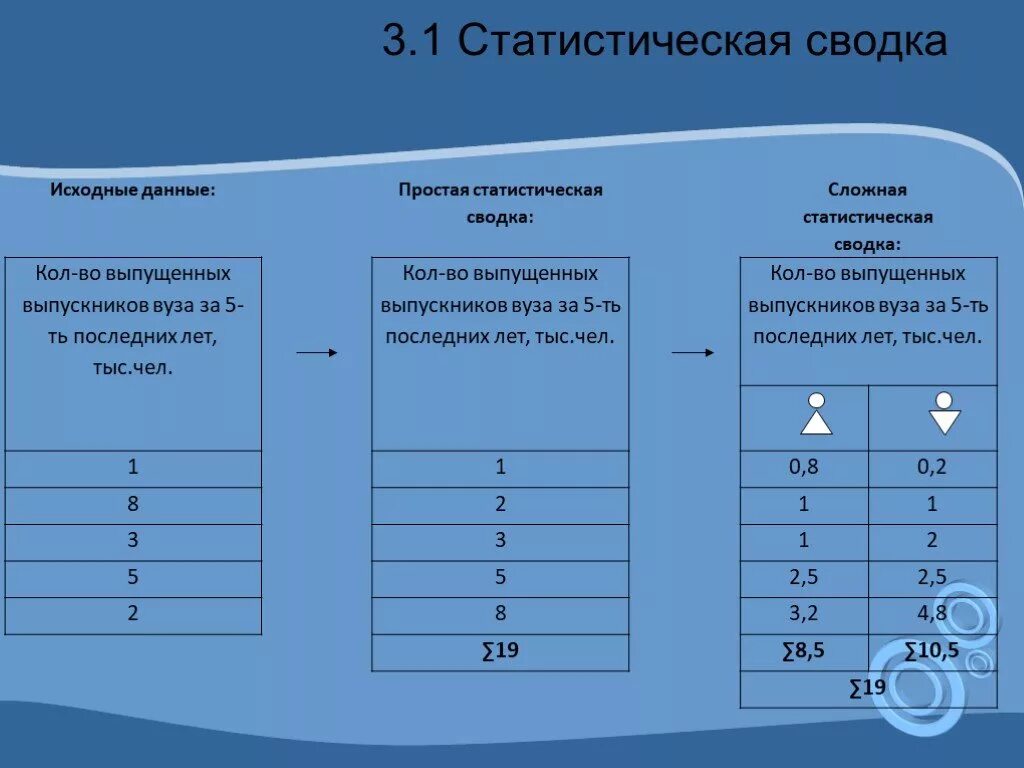 3.1 Статистическая сводка

Исходные данные:

| Кол-во выпущенных выпускников вуза за 5-ть последних лет, тыс.чел. |
|---|
| 1 |
| 8 |
| 3 |
| 5 |
| 2 |

Простая статистическая сводка:

| Кол-во выпущенных выпускников вуза за 5-ть последних лет, тыс.чел. |
|---|
| 1 |
| 2 |
| 3 |
| 5 |
| 8 |
| ∑19 |

Сложная статистическая сводка:

| Кол-во выпущенных выпускников вуза за 5-ть последних лет, тыс.чел. | |
|---|---|
| | |
| 0,8 | 0,2 |
| 1 | 1 |
| 1 | 2 |
| 2,5 | 2,5 |
| 3,2 | 4,8 |
| ∑8,5 | ∑10,5 |
| ∑19 | |